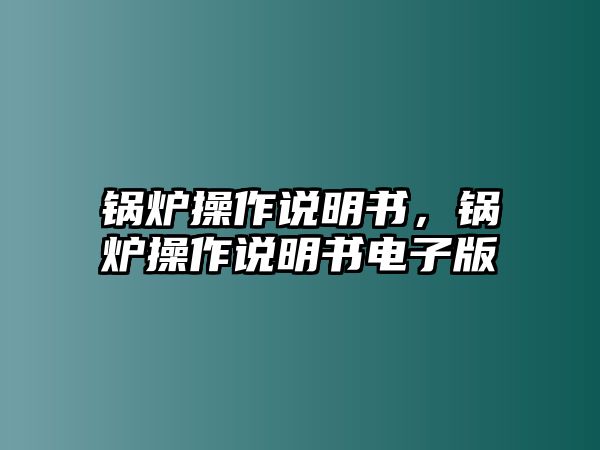 锅炉操作说明书，锅炉操作说明书电子版